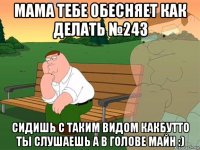 МАМА ТЕБЕ ОБЕСНЯЕТ КАК ДЕЛАТЬ №243

СИДИШЬ С ТАКИМ ВИДОМ КАКБУТТО ТЫ СЛУШАЕШЬ А В ГОЛОВЕ МАЙН :)